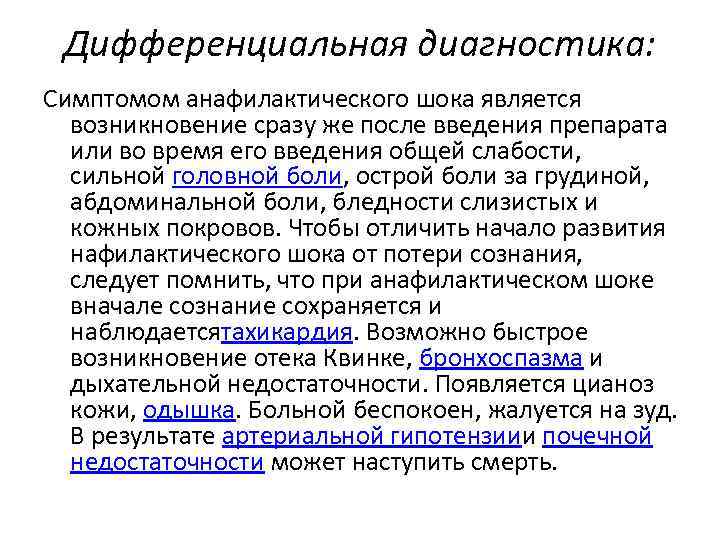 Дифференциальная диагностика:

Симптомом анафилактического шока является возникновение сразу же после введения препарата или во время его введения общей слабости, сильной головной боли, острой боли за грудиной, абдоминальной боли, бледности слизистых и кожных покровов. Чтобы отличить начало развития нафилактического шока от потери сознания, следует помнить, что при анафилактическом шоке вначале сознание сохраняется и наблюдаетсятахикардия. Возможно быстрое возникновение отека Квинке, бронхоспазма и дыхательной недостаточности. Появляется цианоз кожи, одышка. Больной беспокоен, жалуется на зуд. В результате артериальной гипотензиии почечной недостаточности может наступить смерть.